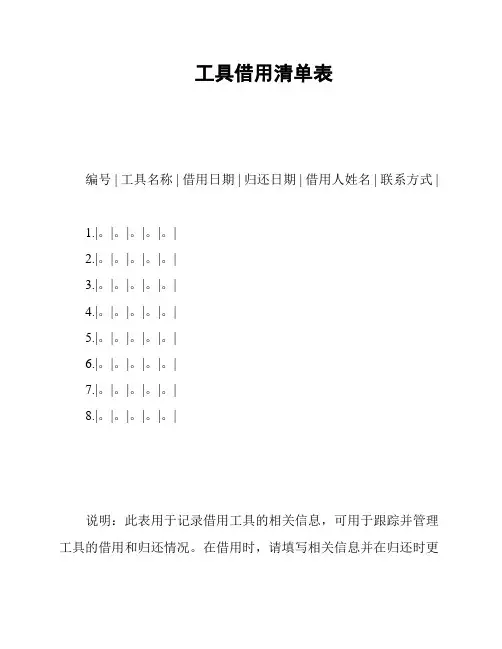 工具借用清单表

编号 | 工具名称 | 借用日期 | 归还日期 | 借用人姓名 | 联系方式 |

1.|。|。|。|。|。|
2.|。|。|。|。|。|
3.|。|。|。|。|。|
4.|。|。|。|。|。|
5.|。|。|。|。|。|
6.|。|。|。|。|。|
7.|。|。|。|。|。|
8.|。|。|。|。|。|

说明：此表用于记录借用工具的相关信息，可用于跟踪并管理工具的借用和归还情况。在借用时，请填写相关信息并在归还时更